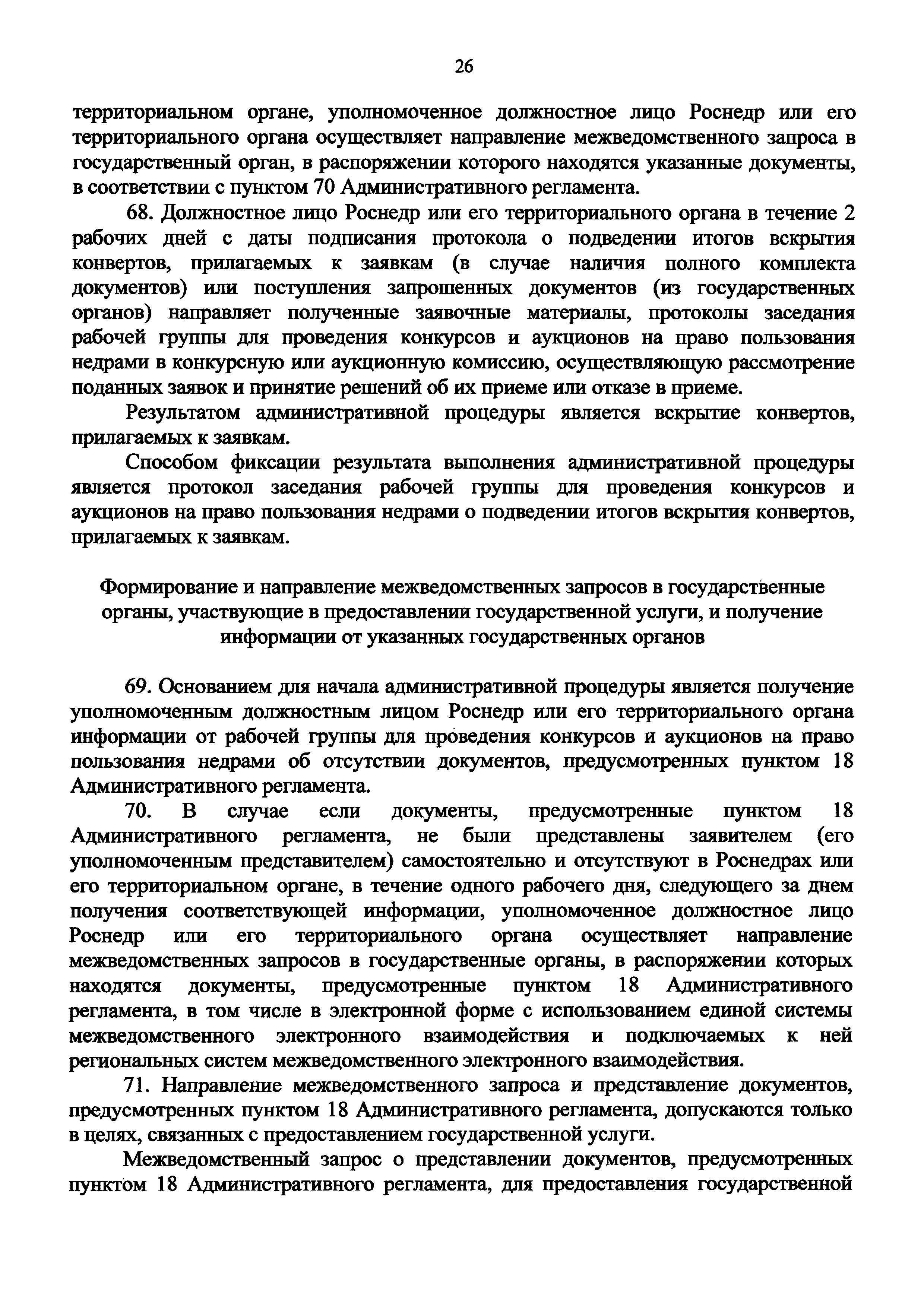 26

территориальном органе, уполномоченное должностное лицо Роснедр или его территориального органа осуществляет направление межведомственного запроса в государственный орган, в распоряжении которого находятся указанные документы, в соответствии с пунктом 70 Административного регламента.

68. Должностное лицо Роснедр или его территориального органа в течение 2 рабочих дней с даты подписания протокола о подведении итогов вскрытия конвертов, прилагаемых к заявкам (в случае наличия полного комплекта документов) или поступления запрошенных документов (из государственных органов) направляет полученные заявочные материалы, протоколы заседания рабочей группы для проведения конкурсов и аукционов на право пользования недрами в конкурсную или аукционную комиссию, осуществляющую рассмотрение поданных заявок и принятие решений об их приеме или отказе в приеме.

Результатом административной процедуры является вскрытие конвертов, прилагаемых к заявкам.

Способом фиксации результата выполнения административной процедуры является протокол заседания рабочей группы для проведения конкурсов и аукционов на право пользования недрами о подведении итогов вскрытия конвертов, прилагаемых к заявкам.

Формирование и направление межведомственных запросов в государственные органы, участвующие в предоставлении государственной услуги, и получение информации от указанных государственных органов

69. Основанием для начала административной процедуры является получение уполномоченным должностным лицом Роснедр или его территориального органа информации от рабочей группы для проведения конкурсов и аукционов на право пользования недрами об отсутствии документов, предусмотренных пунктом 18 Административного регламента.

70. В случае если документы, предусмотренные пунктом 18 Административного регламента, не были представлены заявителем (его уполномоченным представителем) самостоятельно и отсутствуют в Роснедрах или его территориальном органе, в течение одного рабочего дня, следующего за днем получения соответствующей информации, уполномоченное должностное лицо Роснедр или его территориального органа осуществляет направление межведомственных запросов в государственные органы, в распоряжении которых находятся документы, предусмотренные пунктом 18 Административного регламента, в том числе в электронной форме с использованием единой системы межведомственного электронного взаимодействия и подключаемых к ней региональных систем межведомственного электронного взаимодействия.

71. Направление межведомственного запроса и представление документов, предусмотренных пунктом 18 Административного регламента, допускаются только в целях, связанных с предоставлением государственной услуги.

Межведомственный запрос о представлении документов, предусмотренных пунктом 18 Административного регламента, для предоставления государственной